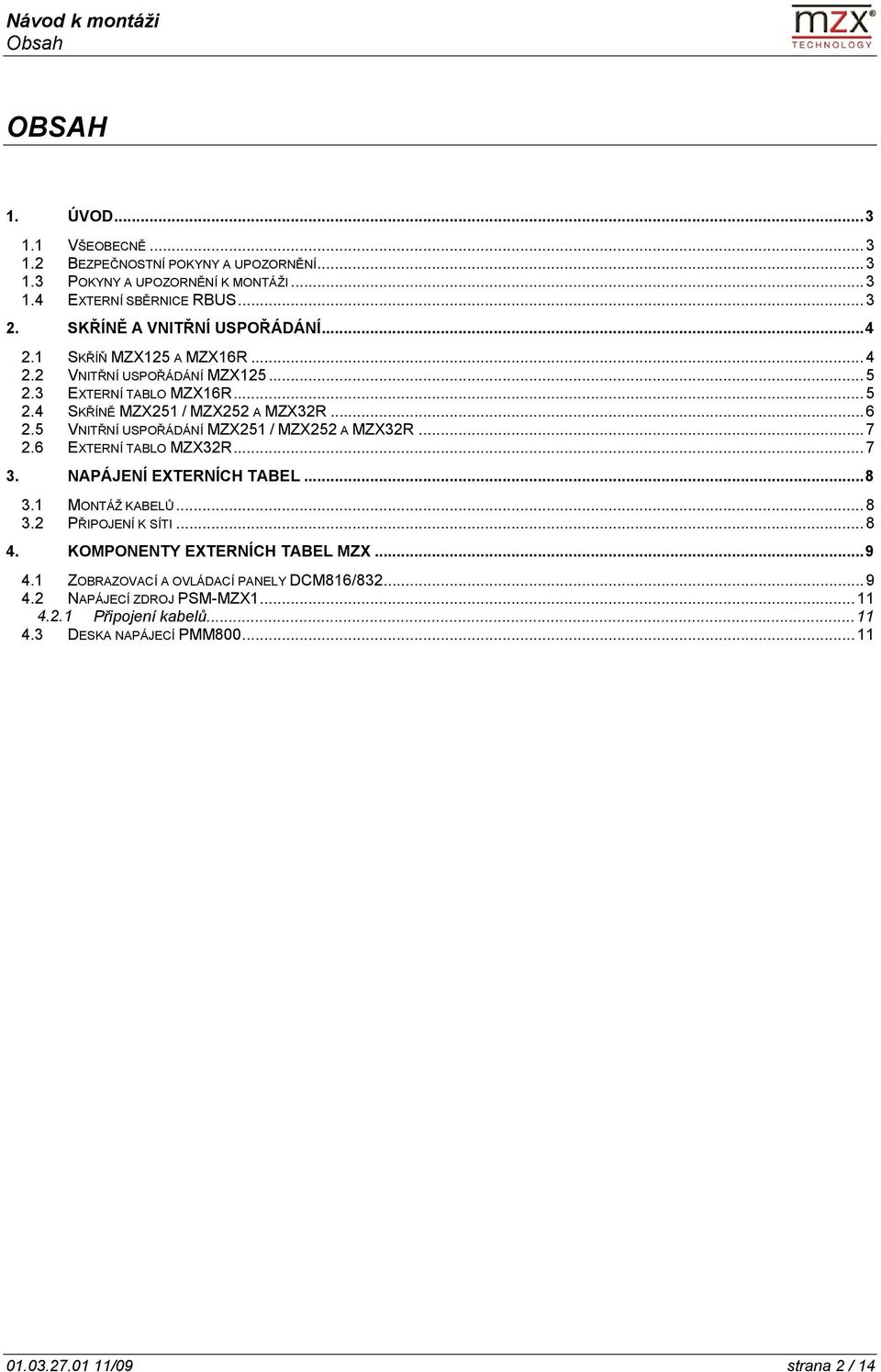 Návod k montáži
Obsah

mzx®
TECHNOLOGY

OBSAH

1. ÚVOD...3

1.1 VŠEOBECNĚ...3
1.2 BEZPEČNOSTNÍ POKYNY A UPOZORNĚNÍ...3
1.3 POKYNY A UPOZORNĚNÍ K MONTÁŽI...3
1.4 EXTERNÍ SBĚRNICE RBUS...3

2. SKŘÍNĚ A VNITŘNÍ USPOŘÁDÁNÍ...4

2.1 SKŘÍŇ MZX125 A MZX16R...4
2.2 VNITŘNÍ USPOŘÁDÁNÍ MZX125...5
2.3 EXTERNÍ TABLO MZX16R...5
2.4 SKŘÍNĚ MZX251 / MZX252 A MZX32R...6
2.5 VNITŘNÍ USPOŘÁDÁNÍ MZX251 / MZX252 A MZX32R...7
2.6 EXTERNÍ TABLO MZX32R...7

3. NAPÁJENÍ EXTERNÍCH TABEL...8

3.1 MONTÁŽ KABELŮ...8
3.2 PŘIPOJENÍ K SÍTI...8

4. KOMPONENTY EXTERNÍCH TABEL MZX...9

4.1 ZOBRAZOVACÍ A OVLÁDACÍ PANELY DCM816/832...9
4.2 NAPÁJECÍ ZDROJ PSM-MZX1...11
4.2.1 Připojení kabelů...11
4.3 DESKA NAPÁJECÍ PMM800...11

01.03.27.01 11/09
strana 2 / 14